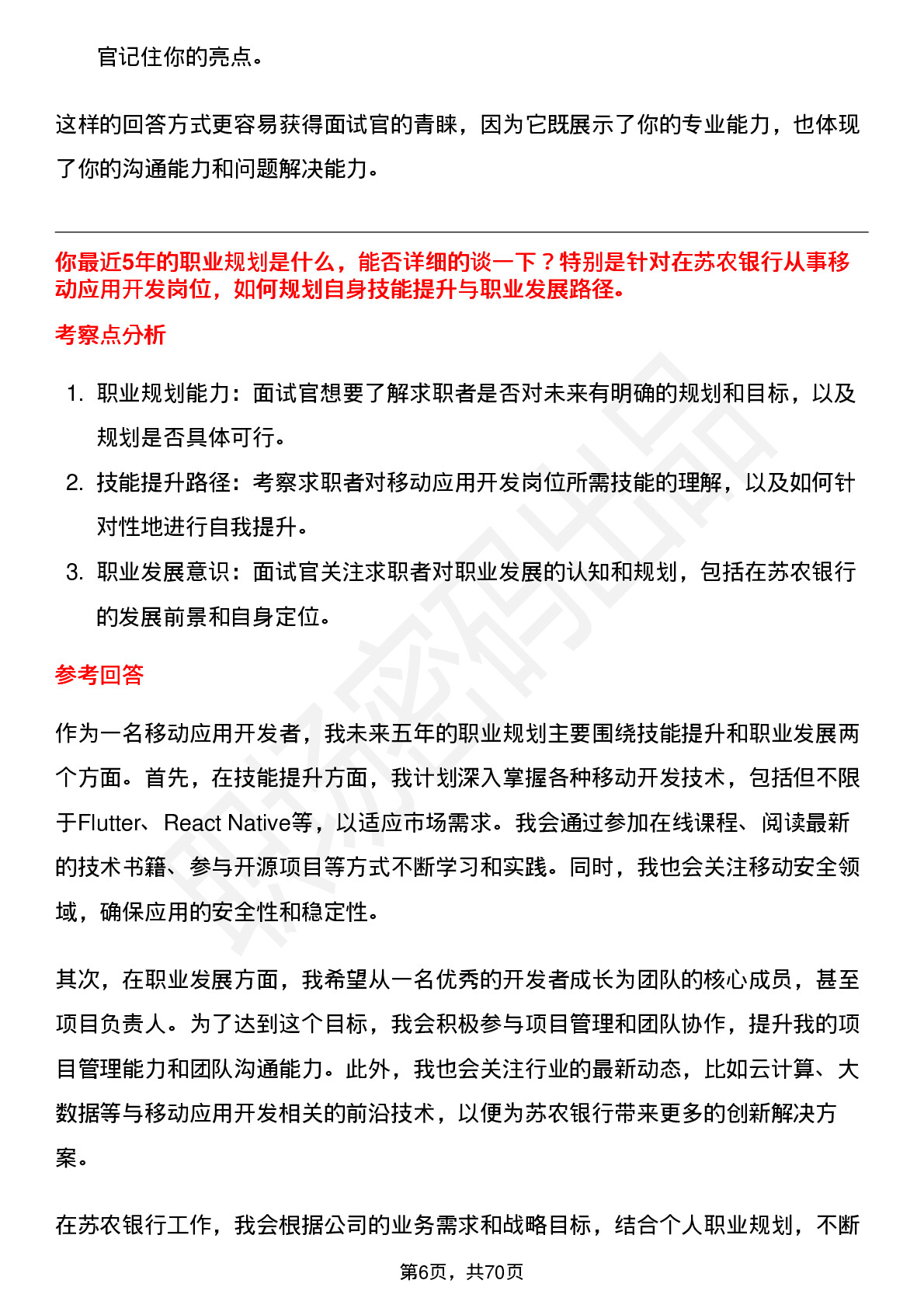 官记住你的亮点。

这样的回答方式更容易获得面试官的青睐，因为它既展示了你的专业能力，也体现了你的沟通能力和问题解决能力。

你最近5年的职业规划是什么，能否详细的谈一下？特别是针对在苏农银行从事移动应用开发岗位，如何规划自身技能提升与职业发展路径。

考察点分析

1. 职业规划能力：面试官想要了解求职者是否对未来有明确的规划和目标，以及规划是否具体可行。
2. 技能提升路径：考察求职者对移动应用开发岗位所需技能的理解，以及如何针对性地进行自我提升。
3. 职业发展意识：面试官关注求职者对职业发展的认知和规划，包括在苏农银行的发展前景和自身定位。

参考回答

作为一名移动应用开发者，我未来五年的职业规划主要围绕技能提升和职业发展两个方面。首先，在技能提升方面，我计划深入掌握各种移动开发技术，包括但不限于Flutter、React Native等，以适应市场需求。我会通过参加在线课程、阅读最新的技术书籍、参与开源项目等方式不断学习和实践。同时，我也会关注移动安全领域，确保应用的安全性和稳定性。

其次，在职业发展方面，我希望从一名优秀的开发者成长为团队的核心成员，甚至项目负责人。为了达到这个目标，我会积极参与项目管理和团队协作，提升我的项目管理能力和团队沟通能力。此外，我也会关注行业的最新动态，比如云计算、大数据等与移动应用开发相关的前沿技术，以便为苏农银行带来更多的创新解决方案。

在苏农银行工作，我会根据公司的业务需求和战略目标，结合个人职业规划，不断

第6页，共70页